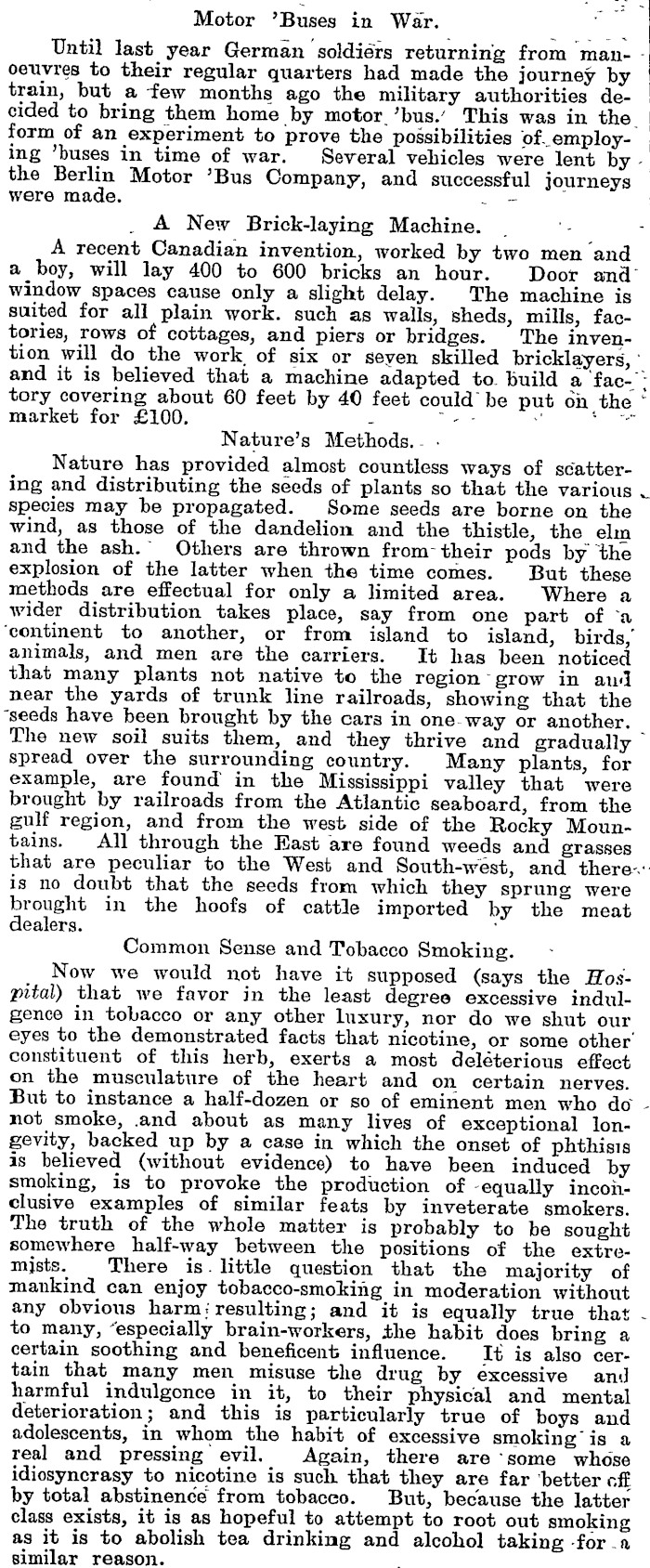 Motor 'Buses in War.

Until last year German soldiers returning from manoeuvres to their regular quarters had made the journey by train, but a few months ago the military authorities decided to bring them home by motor 'bus. This was in the form of an experiment to prove the possibilities of employing 'buses in time of war. Several vehicles were lent by the Berlin Motor 'Bus Company, and successful journeys were made.

A New Brick-laying Machine.

A recent Canadian invention, worked by two men and a boy, will lay 400 to 600 bricks an hour. Door and window spaces cause only a slight delay. The machine is suited for all plain work. such as walls, sheds, mills, factories, rows of cottages, and piers or bridges. The invention will do the work of six or seven skilled bricklayers, and it is believed that a machine adapted to build a factory covering about 60 feet by 40 feet could be put on the market for £100.

Nature's Methods.

Nature has provided almost countless ways of scattering and distributing the seeds of plants so that the various species may be propagated. Some seeds are borne on the wind, as those of the dandelion and the thistle, the elm and the ash. Others are thrown from their pods by the explosion of the latter when the time comes. But these methods are effectual for only a limited area. Where a wider distribution takes place, say from one part of a continent to another, or from island to island, birds, animals, and men are the carriers. It has been noticed that many plants not native to the region grow in and near the yards of trunk line railroads, showing that the seeds have been brought by the cars in one way or another. The new soil suits them, and they thrive and gradually spread over the surrounding country. Many plants, for example, are found in the Mississippi valley that were brought by railroads from the Atlantic seaboard, from the gulf region, and from the west side of the Rocky Mountains. All through the East are found weeds and grasses that are peculiar to the West and South-west, and there is no doubt that the seeds from which they sprung were brought in the hoofs of cattle imported by the meat dealers.

Common Sense and Tobacco Smoking.

Now we would not have it supposed (says the Hospital) that we favor in the least degree excessive indulgence in tobacco or any other luxury, nor do we shut our eyes to the demonstrated facts that nicotine, or some other constituent of this herb, exerts a most deleterious effect on the musculature of the heart and on certain nerves. But to instance a half-dozen or so of eminent men who do not smoke, and about as many lives of exceptional longevity, backed up by a case in which the onset of phthisis is believed (without evidence) to have been induced by smoking, is to provoke the production of equally inconclusive examples of similar feats by inveterate smokers. The truth of the whole matter is probably to be sought somewhere half-way between the positions of the extremists. There is little question that the majority of mankind can enjoy tobacco-smoking in moderation without any obvious harm resulting; and it is equally true that to many, especially brain-workers, the habit does bring a certain soothing and beneficent influence. It is also certain that many men misuse the drug by excessive and harmful indulgence in it, to their physical and mental deterioration; and this is particularly true of boys and adolescents, in whom the habit of excessive smoking is a real and pressing evil. Again, there are some whose idiosyncrasy to nicotine is such that they are far better off by total abstinence from tobacco. But, because the latter class exists, it is as hopeful to attempt to root out smoking as it is to abolish tea drinking and alcohol taking for a similar reason.